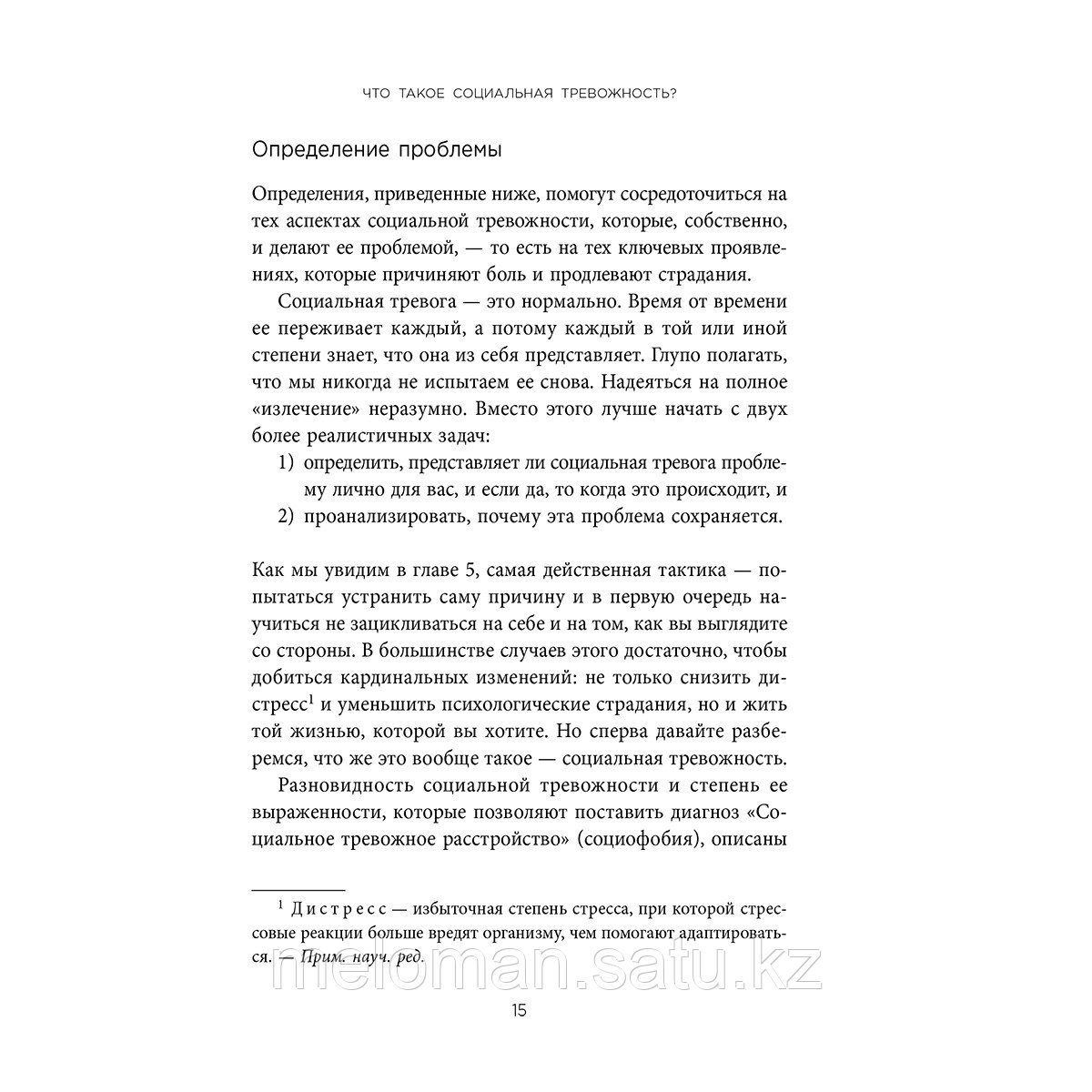 ЧТО ТАКОЕ СОЦИАЛЬНАЯ ТРЕВОЖНОСТЬ?

Определение проблемы

Определения, приведенные ниже, помогут сосредоточиться на тех аспектах социальной тревожности, которые, собственно, и делают ее проблемой, — то есть на тех ключевых проявлениях, которые причиняют боль и продлевают страдания.

Социальная тревога — это нормально. Время от времени ее переживает каждый, а потому каждый в той или иной степени знает, что она из себя представляет. Глупо полагать, что мы никогда не испытаем ее снова. Надеяться на полное «излечение» неразумно. Вместо этого лучше начать с двух более реалистичных задач:

1) определить, представляет ли социальная тревога проблему лично для вас, и если да, то когда это происходит, и
2) проанализировать, почему эта проблема сохраняется.

Как мы увидим в главе 5, самая действенная тактика — попытаться устранить саму причину и в первую очередь научиться не зацикливаться на себе и на том, как вы выглядите со стороны. В большинстве случаев этого достаточно, чтобы добиться кардинальных изменений: не только снизить дистресс$^1$ и уменьшить психологические страдания, но и жить той жизнью, которой вы хотите. Но сперва давайте разберемся, что же это вообще такое — социальная тревожность.

Разновидность социальной тревожности и степень ее выраженности, которые позволяют поставить диагноз «Социальное тревожное расстройство» (социофобия), описаны

$^1$ Дистресс — избыточная степень стресса, при которой стрессовые реакции больше вредят организму, чем помогают адаптироваться. — Прим. науч. ред.

meloman.satu.kz

15